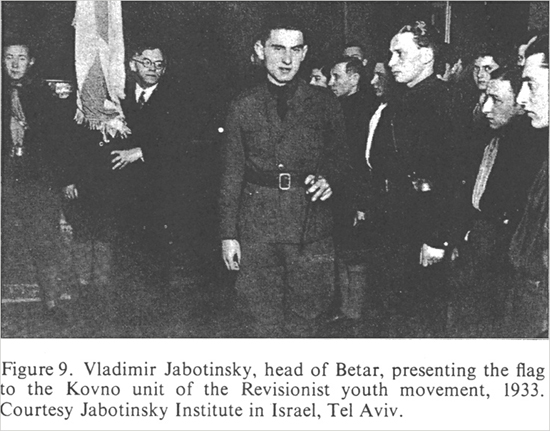 Figure 9. Vladimir Jabotinsky, head of Betar, presenting the flag to the Kovno unit of the Revisionist youth movement, 1933. Courtesy Jabotinsky Institute in Israel, Tel Aviv.